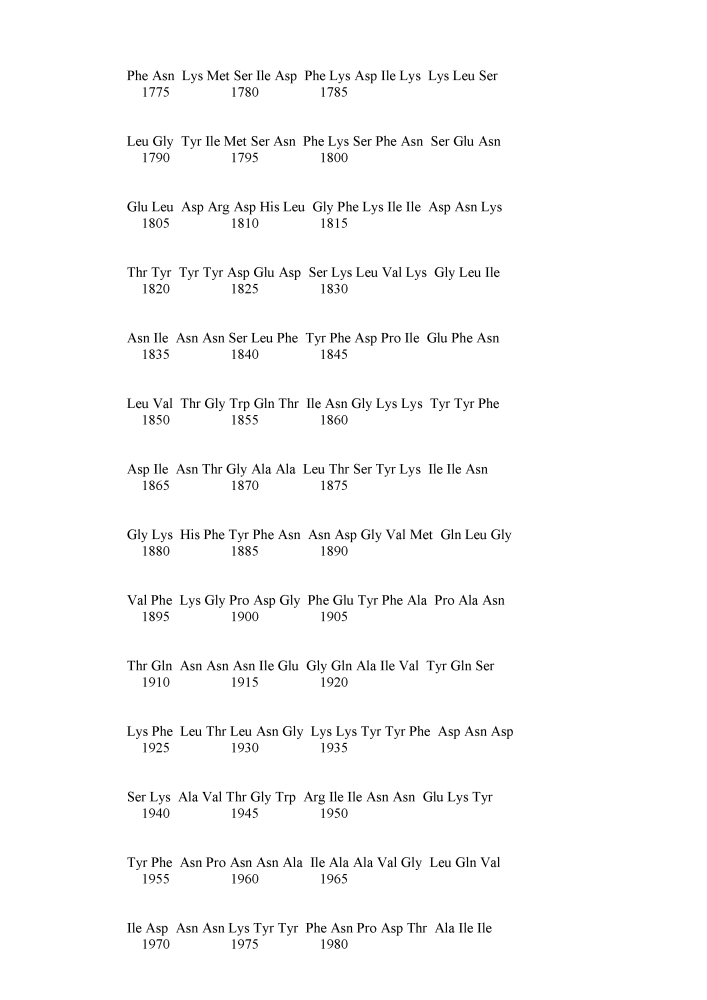 Phe Asn Lys Met Ser Ile Asp Phe Lys Asp Ile Lys Lys Leu Ser
1775 1780 1785

Leu Gly Tyr Ile Met Ser Asn Phe Lys Ser Phe Asn Ser Glu Asn
1790 1795 1800

Glu Leu Asp Arg Asp His Leu Gly Phe Lys Ile Ile Asp Asn Lys
1805 1810 1815

Thr Tyr Tyr Tyr Asp Glu Asp Ser Lys Leu Val Lys Gly Leu Ile
1820 1825 1830

Asn Ile Asn Asn Ser Leu Phe Tyr Phe Asp Pro Ile Glu Phe Asn
1835 1840 1845

Leu Val Thr Gly Trp Gln Thr Ile Asn Gly Lys Lys Tyr Tyr Phe
1850 1855 1860

Asp Ile Asn Thr Gly Ala Ala Leu Thr Ser Tyr Lys Ile Ile Asn
1865 1870 1875

Gly Lys His Phe Tyr Phe Asn Asn Asp Gly Val Met Gln Leu Gly
1880 1885 1890

Val Phe Lys Gly Pro Asp Gly Phe Glu Tyr Phe Ala Pro Ala Asn
1895 1900 1905

Thr Gln Asn Asn Asn Ile Glu Gly Gln Ala Ile Val Tyr Gln Ser
1910 1915 1920

Lys Phe Leu Thr Leu Asn Gly Lys Lys Tyr Tyr Phe Asp Asn Asp
1925 1930 1935

Ser Lys Ala Val Thr Gly Trp Arg Ile Ile Asn Asn Glu Lys Tyr
1940 1945 1950

Tyr Phe Asn Pro Asn Asn Ala Ile Ala Ala Val Gly Leu Gln Val
1955 1960 1965

Ile Asp Asn Asn Lys Tyr Tyr Phe Asn Pro Asp Thr Ala Ile Ile
1970 1975 1980